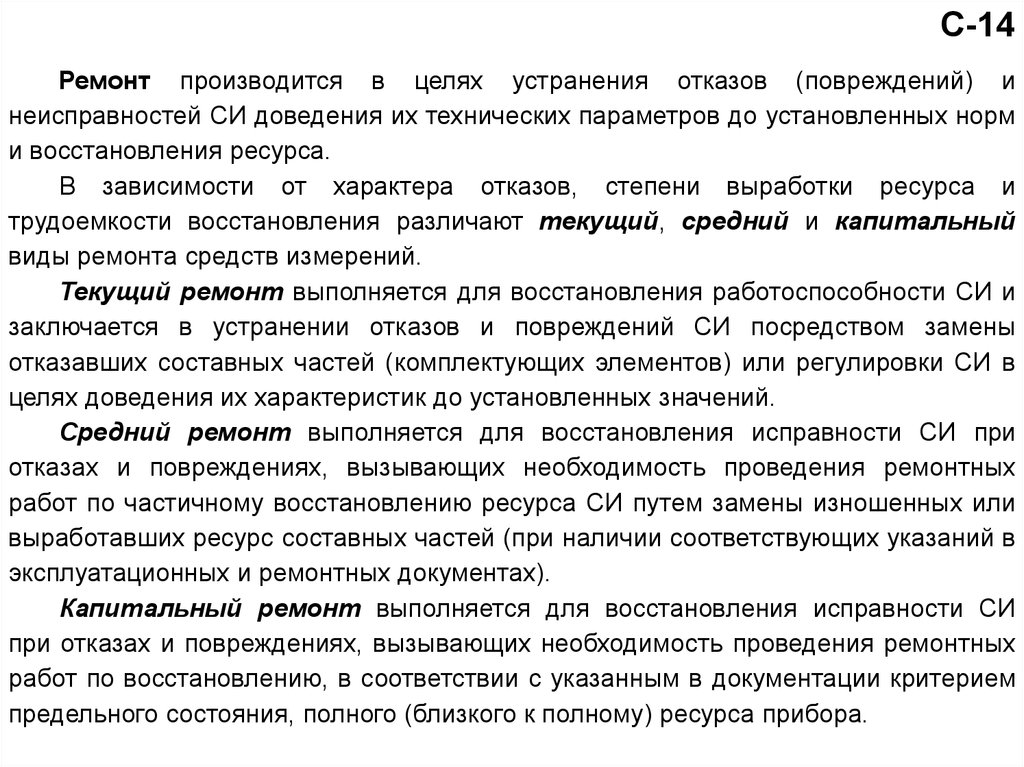 С-14

Ремонт производится в целях устранения отказов (повреждений) и неисправностей СИ доведения их технических параметров до установленных норм и восстановления ресурса.

В зависимости от характера отказов, степени выработки ресурса и трудоемкости восстановления различают текущий, средний и капитальный виды ремонта средств измерений.

Текущий ремонт выполняется для восстановления работоспособности СИ и заключается в устранении отказов и повреждений СИ посредством замены отказавших составных частей (комплектующих элементов) или регулировки СИ в целях доведения их характеристик до установленных значений.

Средний ремонт выполняется для восстановления исправности СИ при отказах и повреждениях, вызывающих необходимость проведения ремонтных работ по частичному восстановлению ресурса СИ путем замены изношенных или выработавших ресурс составных частей (при наличии соответствующих указаний в эксплуатационных и ремонтных документах).

Капитальный ремонт выполняется для восстановления исправности СИ при отказах и повреждениях, вызывающих необходимость проведения ремонтных работ по восстановлению, в соответствии с указанным в документации критерием предельного состояния, полного (близкого к полному) ресурса прибора.